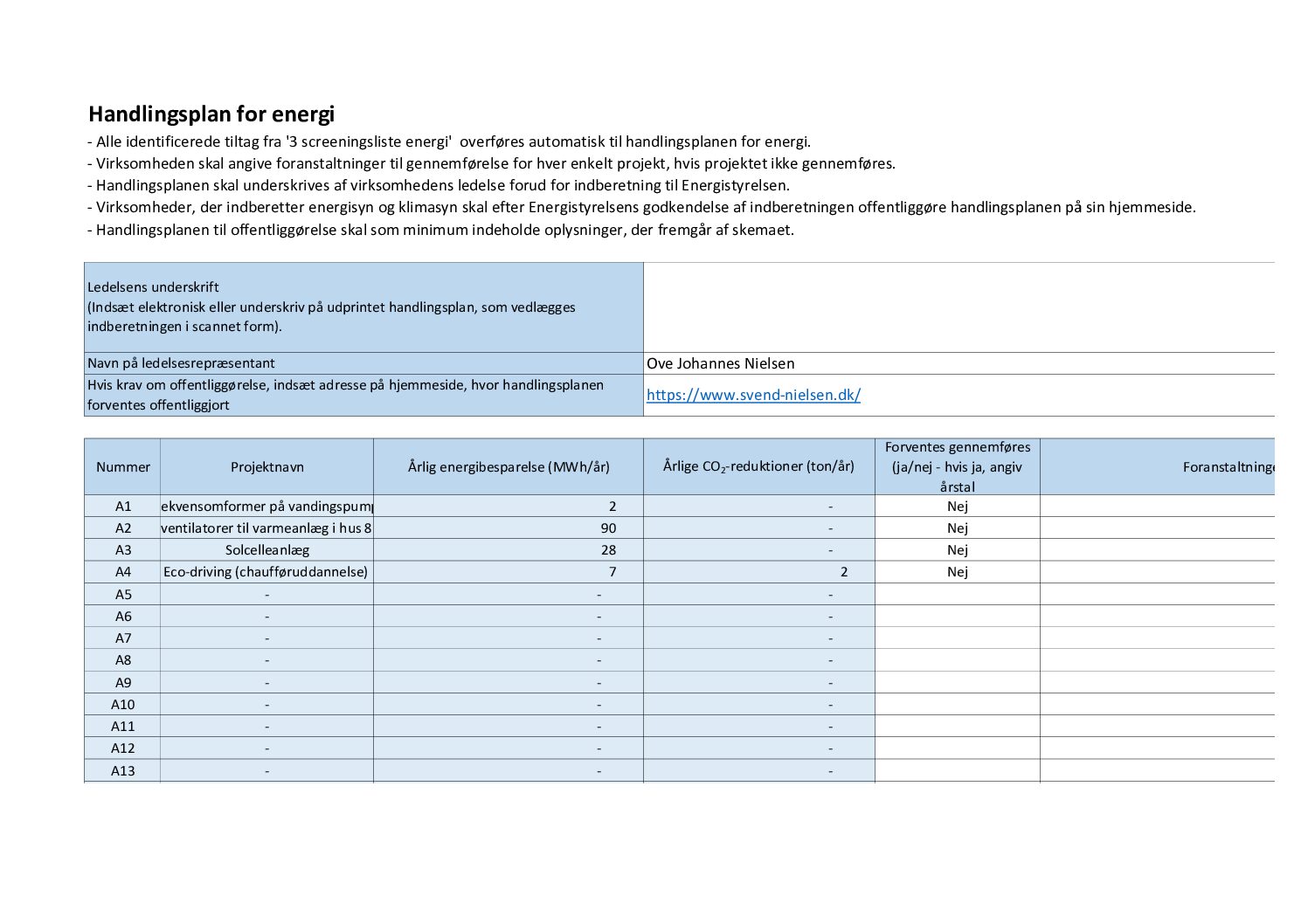 Handlingsplan for energi

- Alle identificerede tiltag fra '3 screeningsliste energi' overføres automatisk til handlingsplanen for energi.
- Virksomheden skal angive foranstaltninger til gennemførelse for hver enkelt projekt, hvis projektet ikke gennemføres.
- Handlingsplanen skal underskrives af virksomhedens ledelse forud for indberetning til Energistyrelsen.
- Virksomheder, der indberetter energisyn og klimasyn skal efter Energistyrelsens godkendelse af indberetningen offentliggøre handlingsplanen på sin hjemmeside.
- Handlingsplanen til offentliggørelse skal som minimum indeholde oplysninger, der fremgår af skemaet.

| | |
|---|---|
| Ledelsens underskrift (Indsæt elektronisk eller underskriv på udprintet handlingsplan, som vedlægges indberetningen i scannet form). | |
| Navn på ledelsesrepræsentant | Ove Johannes Nielsen |
| Hvis krav om offentliggørelse, indsæt adresse på hjemmeside, hvor handlingsplanen forventes offentliggjort | https://www.svend-nielsen.dk/ |

| Nummer | Projektnavn | Årlig energibesparelse (MWh/år) | Årlige $CO_2$-reduktioner (ton/år) | Forventes gennemføres (ja/nej - hvis ja, angiv årstal | Foranstaltninge |
|---|---|---|---|---|---|
| A1 | ekvensomformer på vandingspump | 2 | - | Nej | |
| A2 | ventilatorer til varmeanlæg i hus 8 | 90 | - | Nej | |
| A3 | Solcelleanlæg | 28 | - | Nej | |
| A4 | Eco-driving (chaufføruddannelse) | 7 | 2 | Nej | |
| A5 | - | - | - | | |
| A6 | - | - | - | | |
| A7 | - | - | - | | |
| A8 | - | - | - | | |
| A9 | - | - | - | | |
| A10 | - | - | - | | |
| A11 | - | - | - | | |
| A12 | - | - | - | | |
| A13 | - | - | - | | |